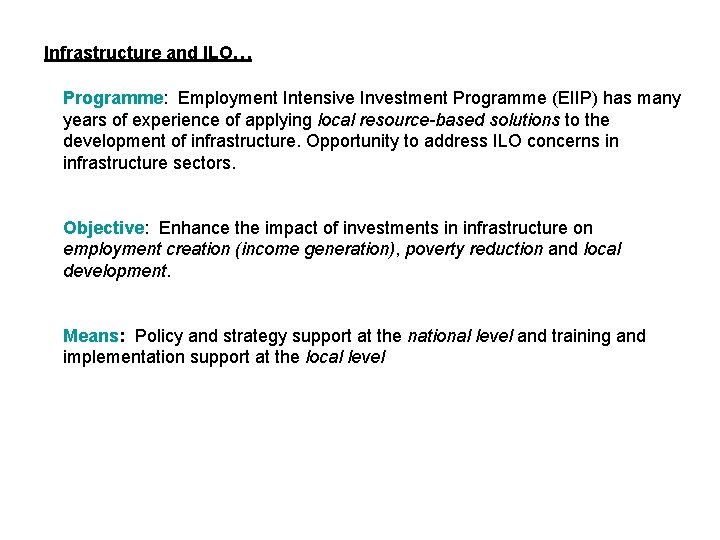 Infrastructure and ILO…

Programme: Employment Intensive Investment Programme (EIIP) has many years of experience of applying local resource-based solutions to the development of infrastructure. Opportunity to address ILO concerns in infrastructure sectors.

Objective: Enhance the impact of investments in infrastructure on employment creation (income generation), poverty reduction and local development.

Means: Policy and strategy support at the national level and training and implementation support at the local level